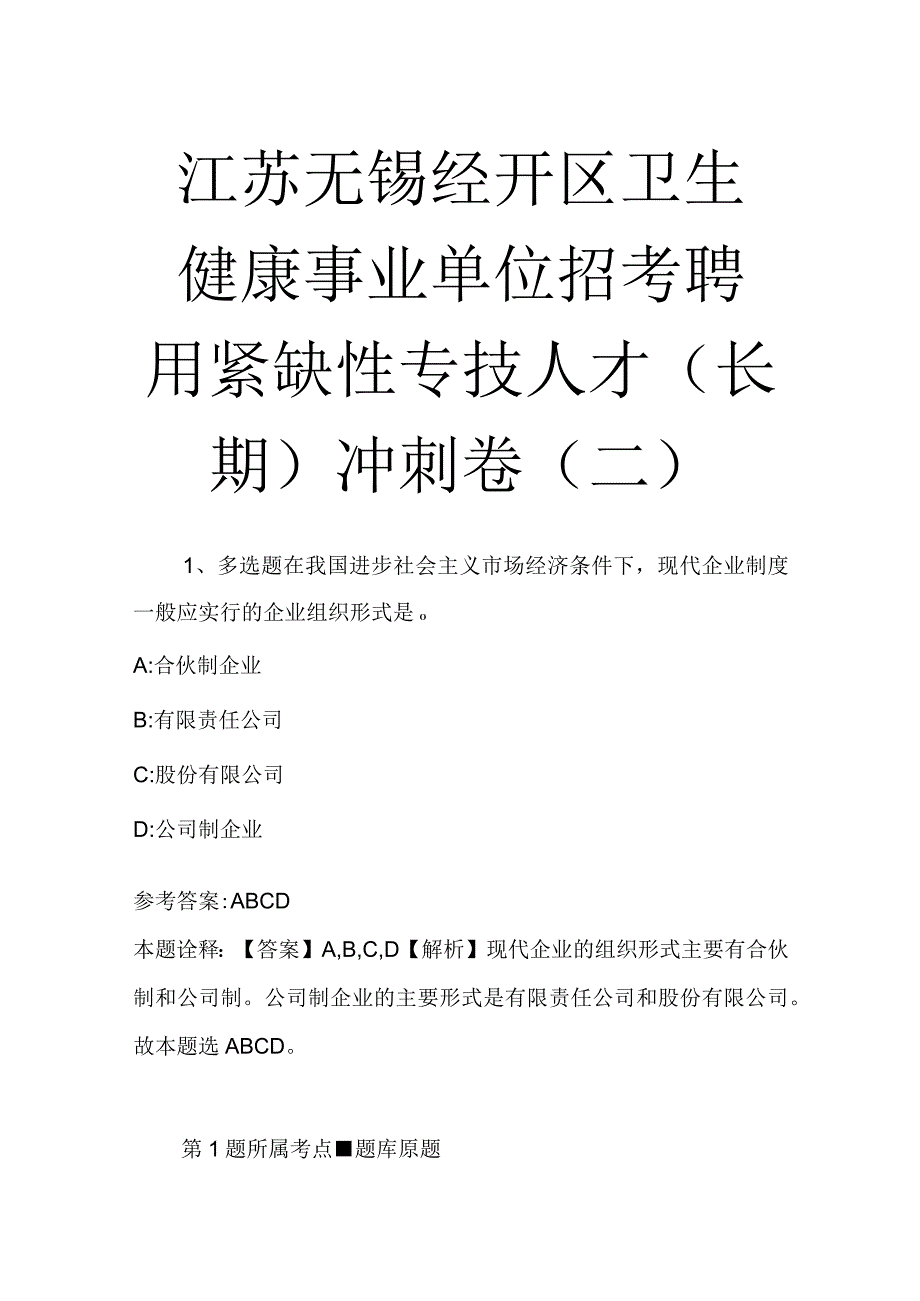 江苏无锡经开区卫生健康事业单位招考聘用紧缺性专技人才（长期）冲刺卷（二）

1、多选题在我国进步社会主义市场经济条件下，现代企业制度一般应实行的企业组织形式是。

A:合伙制企业

B:有限责任公司

C:股份有限公司

D:公司制企业

参考答案:ABCD

本题诠释:【答案】A,B,C,D【解析】现代企业的组织形式主要有合伙制和公司制。公司制企业的主要形式是有限责任公司和股份有限公司。故本题选ABCD。

第1题所属考点■题库原题